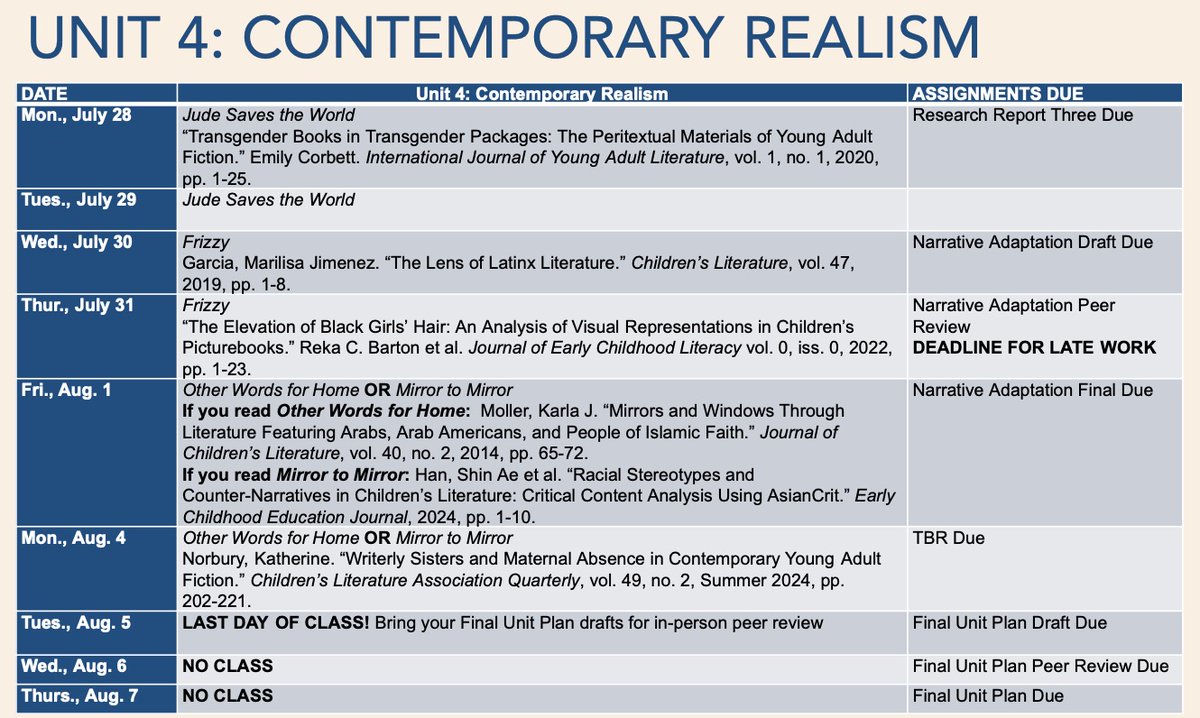 UNIT 4: CONTEMPORARY REALISM

| DATE | Unit 4: Contemporary Realism | ASSIGNMENTS DUE |
|---|---|---|
| Mon., July 28 | Jude Saves the World "Transgender Books in Transgender Packages: The Peritextual Materials of Young Adult Fiction." Emily Corbett. International Journal of Young Adult Literature, vol. 1, no. 1, 2020, pp. 1-25. | Research Report Three Due |
| Tues., July 29 | Jude Saves the World | |
| Wed., July 30 | Frizzy Garcia, Marilisa Jimenez. "The Lens of Latinx Literature." Children's Literature, vol. 47, 2019, pp. 1-8. | Narrative Adaptation Draft Due |
| Thur., July 31 | Frizzy "The Elevation of Black Girls' Hair: An Analysis of Visual Representations in Children's Picturebooks." Reka C. Barton et al. Journal of Early Childhood Literacy vol. 0, iss. 0, 2022, pp. 1-23. | Narrative Adaptation Peer Review DEADLINE FOR LATE WORK |
| Fri., Aug. 1 | Other Words for Home OR Mirror to Mirror If you read Other Words for Home: Moller, Karla J. "Mirrors and Windows Through Literature Featuring Arabs, Arab Americans, and People of Islamic Faith." Journal of Children's Literature, vol. 40, no. 2, 2014, pp. 65-72. If you read Mirror to Mirror: Han, Shin Ae et al. "Racial Stereotypes and Counter-Narratives in Children's Literature: Critical Content Analysis Using AsianCrit." Early Childhood Education Journal, 2024, pp. 1-10. | Narrative Adaptation Final Due |
| Mon., Aug. 4 | Other Words for Home OR Mirror to Mirror Norbury, Katherine. "Writerly Sisters and Maternal Absence in Contemporary Young Adult Fiction." Children's Literature Association Quarterly, vol. 49, no. 2, Summer 2024, pp. 202-221. | TBR Due |
| Tues., Aug. 5 | LAST DAY OF CLASS! Bring your Final Unit Plan drafts for in-person peer review | Final Unit Plan Draft Due |
| Wed., Aug. 6 | NO CLASS | Final Unit Plan Peer Review Due |
| Thurs., Aug. 7 | NO CLASS | Final Unit Plan Due |